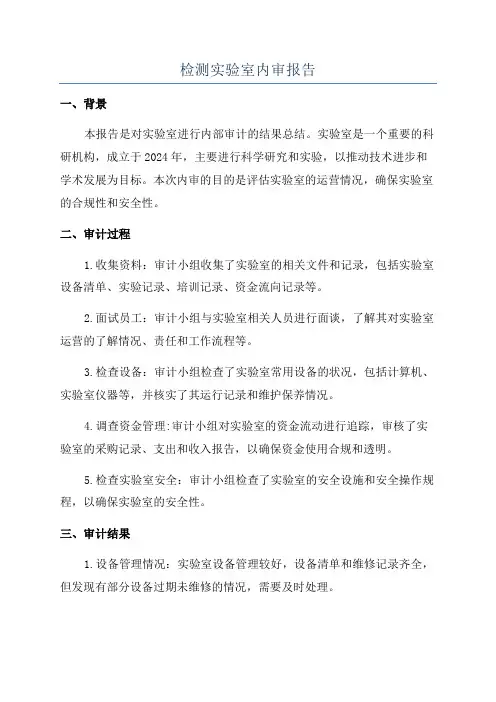 检测实验室内审报告

一、背景

本报告是对实验室进行内部审计的结果总结。实验室是一个重要的科研机构，成立于2024年，主要进行科学研究和实验，以推动技术进步和学术发展为目标。本次内审的目的是评估实验室的运营情况，确保实验室的合规性和安全性。

二、审计过程

1.收集资料：审计小组收集了实验室的相关文件和记录，包括实验室设备清单、实验记录、培训记录、资金流向记录等。

2.面试员工：审计小组与实验室相关人员进行面谈，了解其对实验室运营的了解情况、责任和工作流程等。

3.检查设备：审计小组检查了实验室常用设备的状况，包括计算机、实验室仪器等，并核实了其运行记录和维护保养情况。

4.调查资金管理:审计小组对实验室的资金流动进行追踪，审核了实验室的采购记录、支出和收入报告，以确保资金使用合规和透明。

5.检查实验室安全：审计小组检查了实验室的安全设施和安全操作规程，以确保实验室的安全性。

三、审计结果

1.设备管理情况：实验室设备管理较好，设备清单和维修记录齐全，但发现有部分设备过期未维修的情况，需要及时处理。